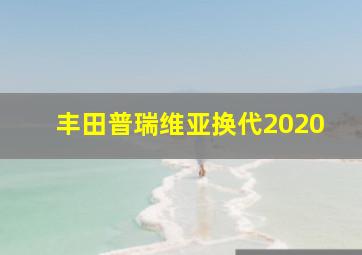 丰田普瑞维亚换代2020